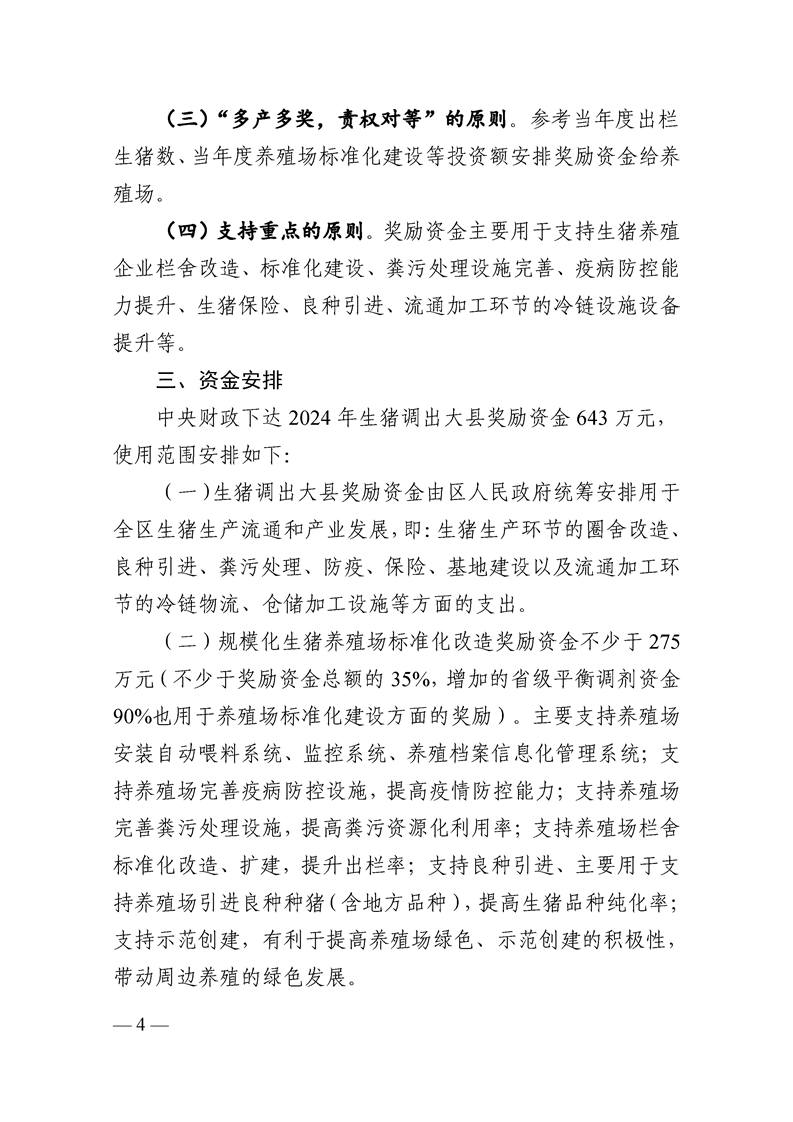 （三）“多产多奖，责权对等”的原则。参考当年度出栏生猪数、当年度养殖场标准化建设等投资额安排奖励资金给养殖场。

（四）支持重点的原则。奖励资金主要用于支持生猪养殖企业栏舍改造、标准化建设、粪污处理设施完善、疫病防控能力提升、生猪保险、良种引进、流通加工环节的冷链设施设备提升等。

三、资金安排

中央财政下达 2024 年生猪调出大县奖励资金 643 万元，使用范围安排如下:

（一）生猪调出大县奖励资金由区人民政府统筹安排用于全区生猪生产流通和产业发展，即:生猪生产环节的圈舍改造、良种引进、粪污处理、防疫、保险、基地建设以及流通加工环节的冷链物流、仓储加工设施等方面的支出。

（二）规模化生猪养殖场标准化改造奖励资金不少于 275 万元（不少于奖励资金总额的 35%，增加的省级平衡调剂资金 90%也用于养殖场标准化建设方面的奖励）。主要支持养殖场安装自动喂料系统、监控系统、养殖档案信息化管理系统；支持养殖场完善疫病防控设施，提高疫情防控能力；支持养殖场完善粪污处理设施，提高粪污资源化利用率；支持养殖场栏舍标准化改造、扩建，提升出栏率；支持良种引进、主要用于支持养殖场引进良种种猪（含地方品种），提高生猪品种纯化率；支持示范创建，有利于提高养殖场绿色、示范创建的积极性，带动周边养殖的绿色发展。

— 4 —